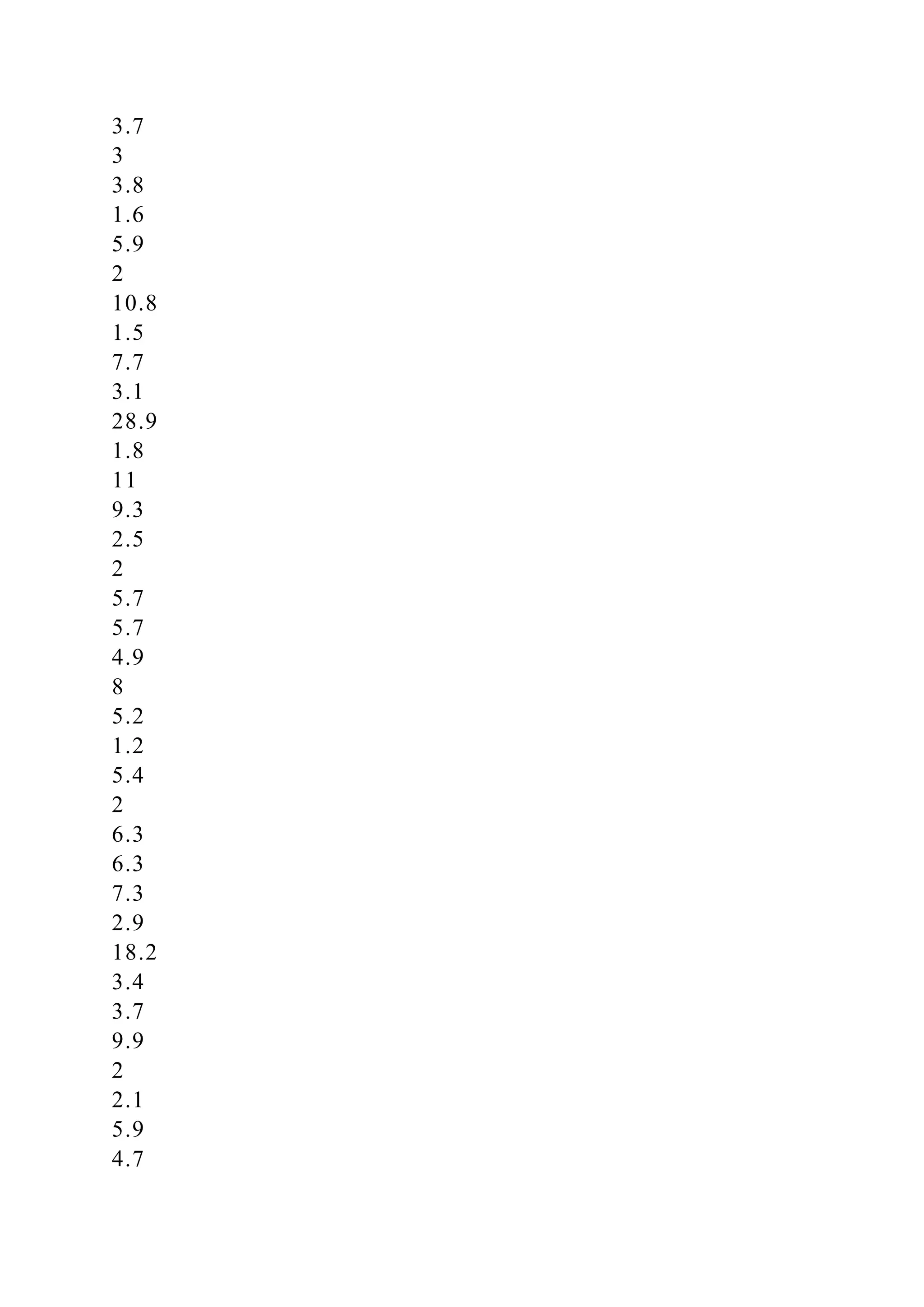 3.7
3
3.8
1.6
5.9
2
10.8
1.5
7.7
3.1
28.9
1.8
11
9.3
2.5
2
5.7
5.7
4.9
8
5.2
1.2
5.4
2
6.3
6.3
7.3
2.9
18.2
3.4
3.7
9.9
2
2.1
5.9
4.7